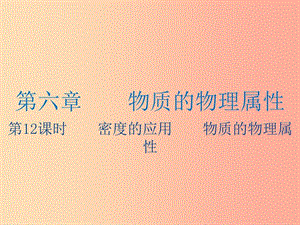 第六章　　物质的物理属性

第12课时　　密度的应用　　物质的物理属性